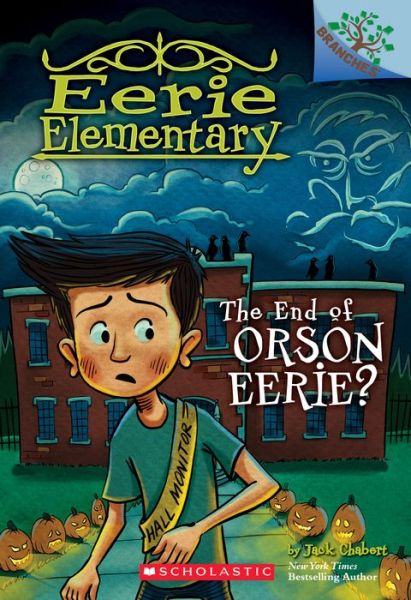 BRANCHES

Eerie Elementary

The End of ORSON EERIE?

HALL MONITOR

by Jack Chabert
New York Times Bestselling Author

SCHOLASTIC